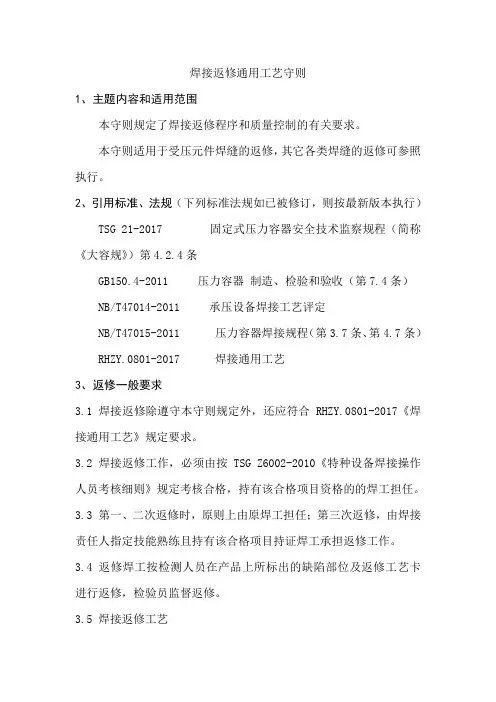 焊接返修通用工艺守则

1、主题内容和适用范围

本守则规定了焊接返修程序和质量控制的有关要求。

本守则适用于受压元件焊缝的返修，其它各类焊缝的返修可参照执行。

2、引用标准、法规（下列标准法规如已被修订，则按最新版本执行）

TSG 21-2017　　固定式压力容器安全技术监察规程（简称《大容规》）第 4.2.4 条

GB150.4-2011　　压力容器 制造、检验和验收（第 7.4 条）

NB/T47014-2011　　承压设备焊接工艺评定

NB/T47015-2011　　压力容器焊接规程（第 3.7 条、第 4.7 条）

RHZY.0801-2017　　焊接通用工艺

3、返修一般要求

3.1 焊接返修除遵守本守则规定外，还应符合 RHZY.0801-2017《焊接通用工艺》规定要求。

3.2 焊接返修工作，必须由按 TSG Z6002-2010《特种设备焊接操作人员考核细则》规定考核合格，持有该合格项目资格的的焊工担任。

3.3 第一、二次返修时，原则上由原焊工担任；第三次返修，由焊接责任人指定技能熟练且持有该合格项目持证焊工承担返修工作。

3.4 返修焊工按检测人员在产品上所标出的缺陷部位及返修工艺卡进行返修，检验员监督返修。

3.5 焊接返修工艺